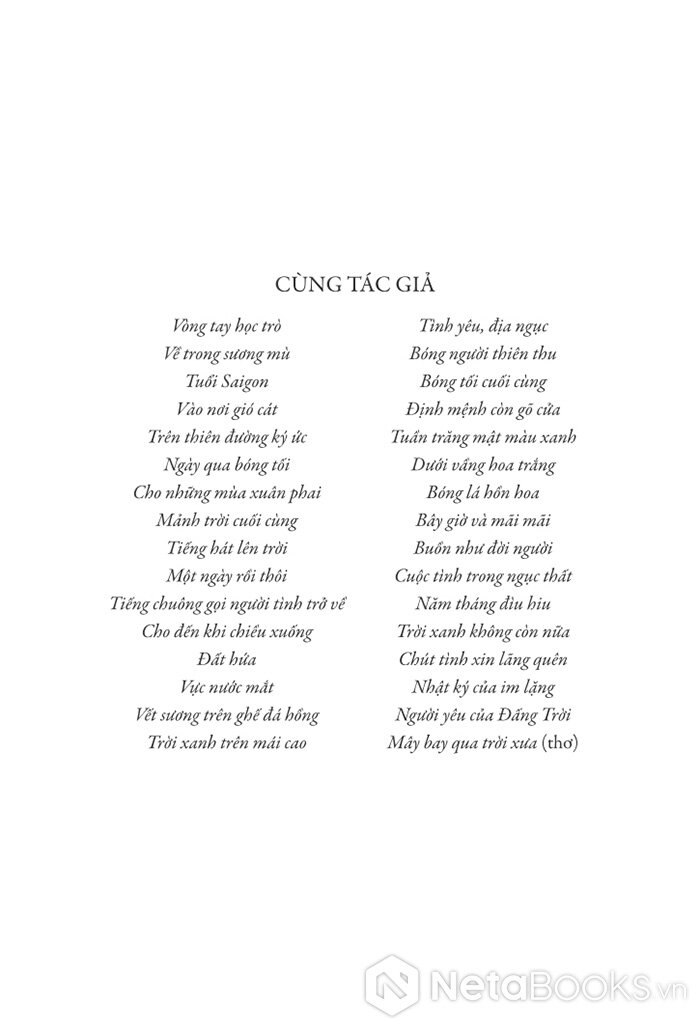 CÙNG TÁC GIẢ

Vòng tay học trò
Về trong sương mù
Tuổi Saigon
Vào nơi gió cát
Trên thiên đường ký ức
Ngày qua bóng tối
Cho những mùa xuân phai
Mảnh trời cuối cùng
Tiếng hát lên trời
Một ngày rồi thôi
Tiếng chuông gọi người tình trở về
Cho đến khi chiều xuống
Đất hứa
Vực nước mắt
Vết sương trên ghế đá hồng
Trời xanh trên mái cao

Tình yêu, địa ngục
Bóng người thiên thu
Bóng tối cuối cùng
Định mệnh còn gõ cửa
Tuần trăng mật màu xanh
Dưới vầng hoa trắng
Bóng lá hồn hoa
Bây giờ và mãi mãi
Buồn như đời người
Cuộc tình trong ngục thất
Năm tháng đìu hiu
Trời xanh không còn nữa
Chút tình xin lãng quên
Nhật ký của im lặng
Người yêu của Đấng Trời
Mây bay qua trời xưa (thơ)

NetaBooks.vn